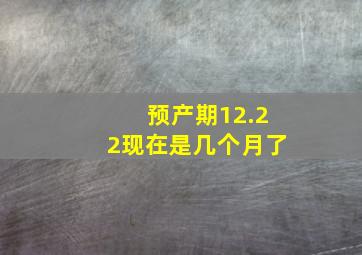 预产期12.22现在是几个月了